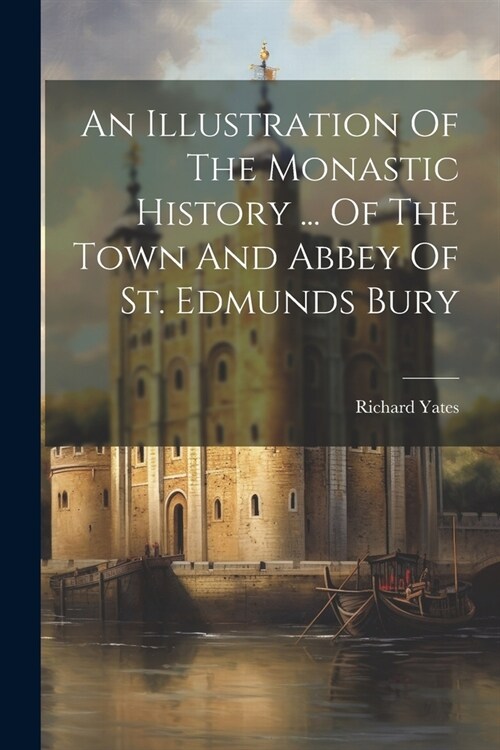 An Illustration Of The Monastic History ... Of The Town And Abbey Of St. Edmunds Bury

Richard Yates